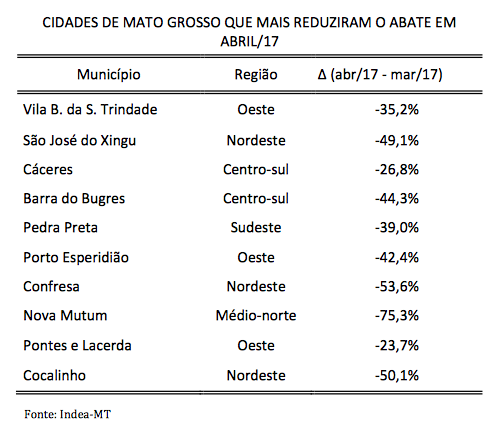 CIDADES DE MATO GROSSO QUE MAIS REDUZIRAM O ABATE EM ABRIL/17

| Município | Região | Δ (abr/17 - mar/17) |
|---|---|---|
| Vila B. da S. Trindade | Oeste | -35,2% |
| São José do Xingu | Nordeste | -49,1% |
| Cáceres | Centro-sul | -26,8% |
| Barra do Bugres | Centro-sul | -44,3% |
| Pedra Preta | Sudeste | -39,0% |
| Porto Esperidião | Oeste | -42,4% |
| Confresa | Nordeste | -53,6% |
| Nova Mutum | Médio-norte | -75,3% |
| Pontes e Lacerda | Oeste | -23,7% |
| Cocalinho | Nordeste | -50,1% |

Fonte: Indea-MT